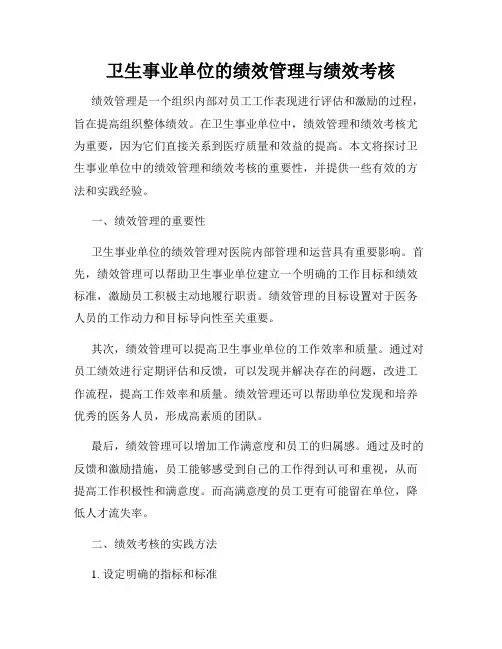 卫生事业单位的绩效管理与绩效考核

绩效管理是一个组织内部对员工工作表现进行评估和激励的过程，旨在提高组织整体绩效。在卫生事业单位中，绩效管理和绩效考核尤为重要，因为它们直接关系到医疗质量和效益的提高。本文将探讨卫生事业单位中的绩效管理和绩效考核的重要性，并提供一些有效的方法和实践经验。

一、绩效管理的重要性

卫生事业单位的绩效管理对医院内部管理和运营具有重要影响。首先，绩效管理可以帮助卫生事业单位建立一个明确的工作目标和绩效标准，激励员工积极主动地履行职责。绩效管理的目标设置对于医务人员的工作动力和目标导向性至关重要。

其次，绩效管理可以提高卫生事业单位的工作效率和质量。通过对员工绩效进行定期评估和反馈，可以发现并解决存在的问题，改进工作流程，提高工作效率和质量。绩效管理还可以帮助单位发现和培养优秀的医务人员，形成高素质的团队。

最后，绩效管理可以增加工作满意度和员工的归属感。通过及时的反馈和激励措施，员工能够感受到自己的工作得到认可和重视，从而提高工作积极性和满意度。而高满意度的员工更有可能留在单位，降低人才流失率。

二、绩效考核的实践方法

1. 设定明确的指标和标准